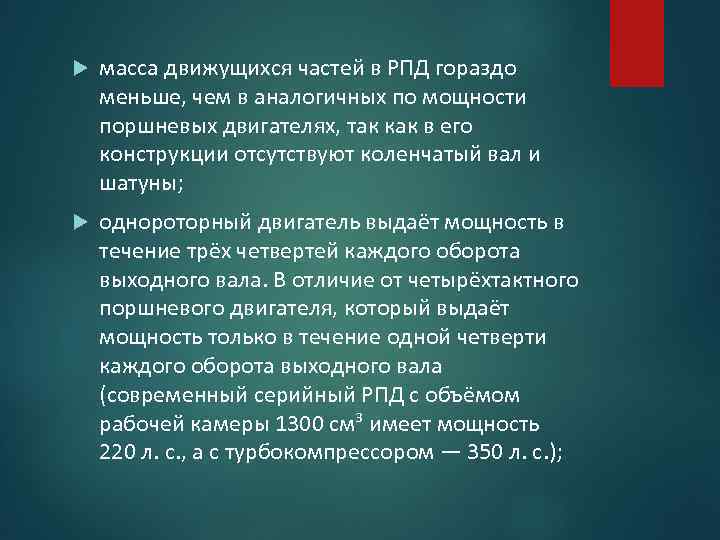 масса движущихся частей в РПД гораздо меньше, чем в аналогичных по мощности поршневых двигателях, так как в его конструкции отсутствуют коленчатый вал и шатуны;

однороторный двигатель выдаёт мощность в течение трёх четвертей каждого оборота выходного вала. В отличие от четырёхтактного поршневого двигателя, который выдаёт мощность только в течение одной четверти каждого оборота выходного вала (современный серийный РПД с объёмом рабочей камеры 1300 см$^3$ имеет мощность 220 л. с., а с турбокомпрессором — 350 л. с.);